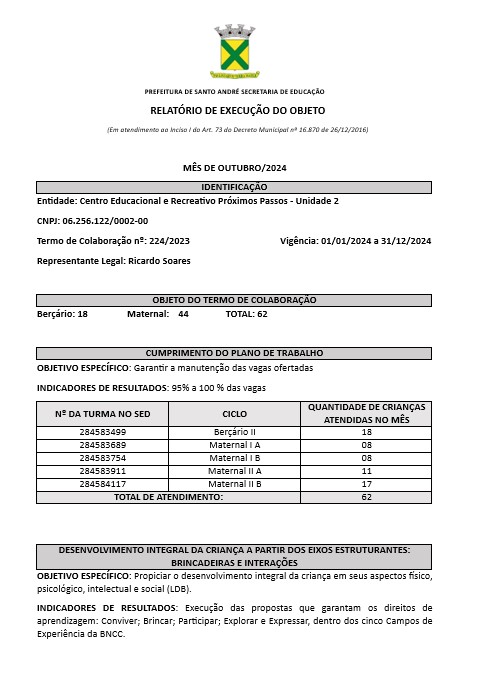 PREFEITURA DE SANTO ANDRÉ SECRETARIA DE EDUCAÇÃO

RELATÓRIO DE EXECUÇÃO DO OBJETO

(Em atendimento ao Inciso I do Art. 73 do Decreto Municipal nº 16.870 de 26/12/2016)

MÊS DE OUTUBRO/2024

IDENTIFICAÇÃO

Entidade: Centro Educacional e Recreativo Próximos Passos - Unidade 2

CNPJ: 06.256.122/0002-00

Termo de Colaboração nº: 224/2023 Vigência: 01/01/2024 a 31/12/2024

Representante Legal: Ricardo Soares

OBJETO DO TERMO DE COLABORAÇÃO

Berçário: 18 Maternal: 44 TOTAL: 62

CUMPRIMENTO DO PLANO DE TRABALHO

OBJETIVO ESPECÍFICO: Garantir a manutenção das vagas ofertadas

INDICADORES DE RESULTADOS: 95% a 100 % das vagas

| Nº DA TURMA NO SED | CICLO | QUANTIDADE DE CRIANÇAS ATENDIDAS NO MÊS |
|---|---|---|
| 284583499 | Berçário II | 18 |
| 284583689 | Maternal I A | 08 |
| 284583754 | Maternal I B | 08 |
| 284583911 | Maternal II A | 11 |
| 284584117 | Maternal II B | 17 |
| TOTAL DE ATENDIMENTO: | | 62 |

DESENVOLVIMENTO INTEGRAL DA CRIANÇA A PARTIR DOS EIXOS ESTRUTURANTES: BRINCADEIRAS E INTERAÇÕES

OBJETIVO ESPECÍFICO: Propiciar o desenvolvimento integral da criança em seus aspectos físico, psicológico, intelectual e social (LDB).

INDICADORES DE RESULTADOS: Execução das propostas que garantam os direitos de aprendizagem: Conviver; Brincar; Participar; Explorar e Expressar, dentro dos cinco Campos de Experiência da BNCC.